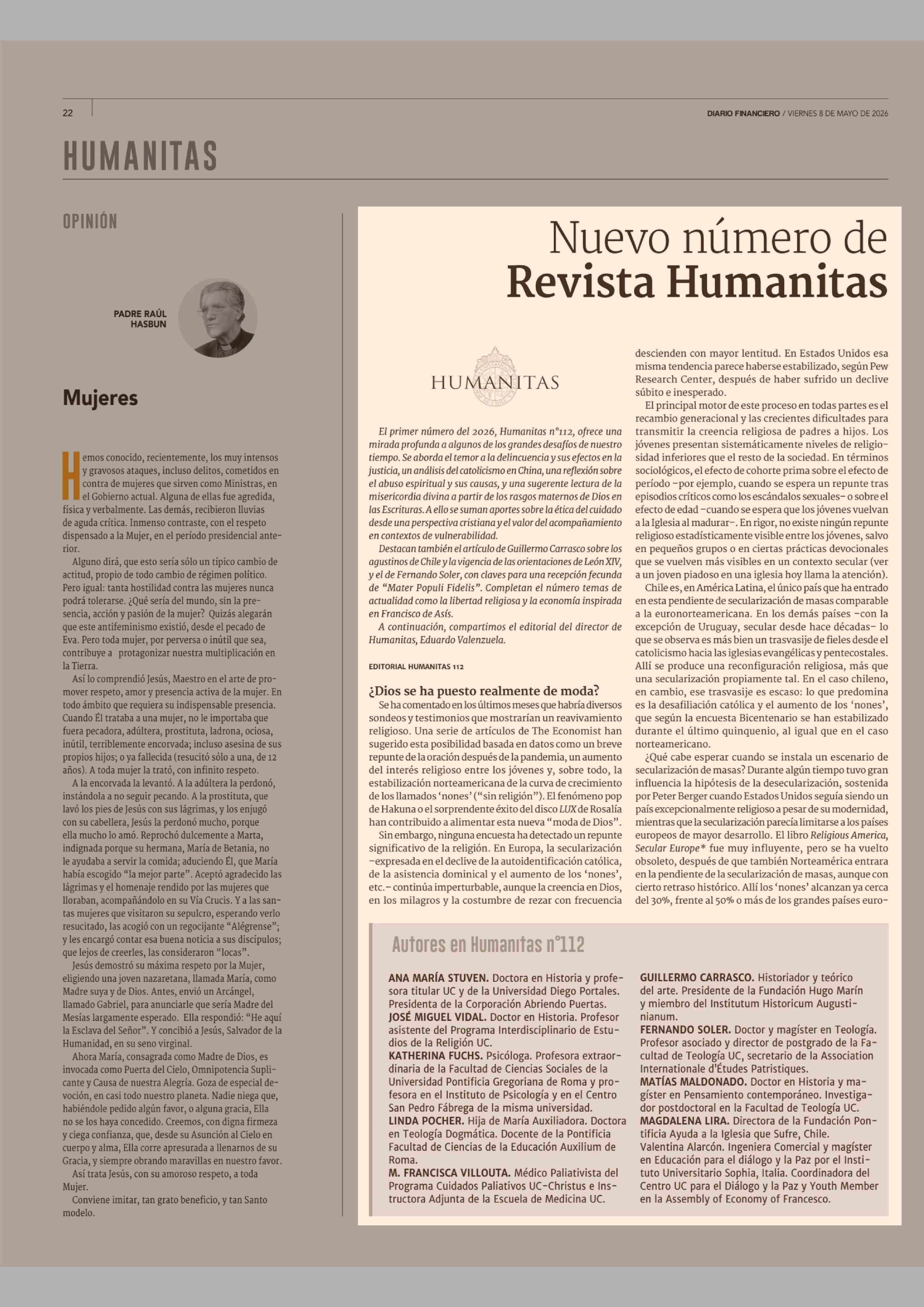 22

DIARIO FINANCIERO / VIERNES 8 DE MAYO DE 2026

HUMANITAS

OPINIÓN

PADRE RAÚL HASBUN

Mujeres

Hemos conocido, recientemente, los muy intensos y gravosos ataques, incluso delitos, cometidos en contra de mujeres que sirven como Ministras, en el Gobierno actual. Alguna de ellas fue agredida, física y verbalmente. Las demás, recibieron lluvias de aguda crítica. Inmenso contraste, con el respeto dispensado a la Mujer, en el período presidencial anterior.

Alguno dirá, que esto sería sólo un típico cambio de actitud, propio de todo cambio de régimen político. Pero igual: tanta hostilidad contra las mujeres nunca podrá tolerarse. ¿Qué sería del mundo, sin la presencia, acción y pasión de la mujer? Quizás alegarán que este antifeminismo existió, desde el pecado de Eva. Pero toda mujer, por perversa o inútil que sea, contribuye a protagonizar nuestra multiplicación en la Tierra.

Así lo comprendió Jesús, Maestro en el arte de promover respeto, amor y presencia activa de la mujer. En todo ámbito que requiera su indispensable presencia. Cuando Él trataba a una mujer, no le importaba que fuera pecadora, adúltera, prostituta, ladrona, ociosa, inútil, terriblemente encorvada; incluso asesina de sus propios hijos; o ya fallecida (resucitó sólo a una, de 12 años). A toda mujer la trató, con infinito respeto.

A la encorvada la levantó. A la adúltera la perdonó, instándola a no seguir pecando. A la prostituta, que lavó los pies de Jesús con sus lágrimas, y los enjugó con su cabellera, Jesús la perdonó mucho, porque ella mucho lo amó. Reprochó dulcemente a Marta, indignada porque su hermana, María de Betania, no le ayudaba a servir la comida; aduciendo Él, que María había escogido "la mejor parte". Aceptó agradecido las lágrimas y el homenaje rendido por las mujeres que lloraban, acompañándolo en su Vía Crucis. Y a las santas mujeres que visitaron su sepulcro, esperando verlo resucitado, las acogió con un regocijante "Alégrense"; y les encargó contar esa buena noticia a sus discípulos; que lejos de creerles, las consideraron "locas".

Jesús demostró su máxima respeto por la Mujer, eligiendo una joven nazaretana, llamada María, como Madre suya y de Dios. Antes, envió un Arcángel, llamado Gabriel, para anunciarle que sería Madre del Mesías largamente esperado. Ella respondió: "He aquí la Esclava del Señor". Y concibió a Jesús, Salvador de la Humanidad, en su seno virginal.

Ahora María, consagrada como Madre de Dios, es invocada como Puerta del Cielo, Omnipotencia Suplicante y Causa de nuestra Alegría. Goza de especial devoción, en casi todo nuestro planeta. Nadie niega que, habiéndole pedido algún favor, o alguna gracia, Ella no se los haya concedido. Creemos, con digna firmeza y ciega confianza, que, desde su Asunción al Cielo en cuerpo y alma, Ella corre apresurada a llenarnos de su Gracia, y siempre obrando maravillas en nuestro favor.

Así trata Jesús, con su amoroso respeto, a toda Mujer.

Conviene imitar, tan grato beneficio, y tan Santo modelo.

Nuevo número de
Revista Humanitas

HUMANITAS

El primer número del 2026, Humanitas n°112, ofrece una mirada profunda a algunos de los grandes desafíos de nuestro tiempo. Se aborda el temor a la delincuencia y sus efectos en la justicia, un análisis del catolicismo en China, una reflexión sobre el abuso espiritual y sus causas, y una sugerente lectura de la misericordia divina a partir de los rasgos maternos de Dios en las Escrituras. A ello se suman aportes sobre la ética del cuidado desde una perspectiva cristiana y el valor del acompañamiento en contextos de vulnerabilidad.

Destacan también el artículo de Guillermo Carrasco sobre los agustinos de Chile y la vigencia de las orientaciones de León XIV, y el de Fernando Soler, con claves para una recepción fecunda de "Mater Populi Fidelis". Completan el número temas de actualidad como la libertad religiosa y la economía inspirada en Francisco de Asís.

A continuación, compartimos el editorial del director de Humanitas, Eduardo Valenzuela.

EDITORIAL HUMANITAS 112

¿Dios se ha puesto realmente de moda?

Se ha comentado en los últimos meses que habría diversos sondeos y testimonios que mostrarían un reavivamiento religioso. Una serie de artículos de The Economist han sugerido esta posibilidad basada en datos como un breve repunte de la oración después de la pandemia, un aumento del interés religioso entre los jóvenes y, sobre todo, la estabilización norteamericana de la curva de crecimiento de los llamados 'nones' ("sin religión"). El fenómeno pop de Hakuna o el sorprendente éxito del disco LUX de Rosalía han contribuido a alimentar esta nueva "moda de Dios".

Sin embargo, ninguna encuesta ha detectado un repunte significativo de la religión. En Europa, la secularización –expresada en el declive de la autoidentificación católica, de la asistencia dominical y el aumento de los 'nones', etc.– continúa imperturbable, aunque la creencia en Dios, en los milagros y la costumbre de rezar con frecuencia descienden con mayor lentitud. En Estados Unidos esa misma tendencia parece haberse estabilizado, según Pew Research Center, después de haber sufrido un declive súbito e inesperado.

El principal motor de este proceso en todas partes es el recambio generacional y las crecientes dificultades para transmitir la creencia religiosa de padres a hijos. Los jóvenes presentan sistemáticamente niveles de religiosidad inferiores que el resto de la sociedad. En términos sociológicos, el efecto de cohorte prima sobre el efecto de período –por ejemplo, cuando se espera un repunte tras episodios críticos como los escándalos sexuales– o sobre el efecto de edad –cuando se espera que los jóvenes vuelvan a la Iglesia al madurar–. En rigor, no existe ningún repunte religioso estadísticamente visible entre los jóvenes, salvo en pequeños grupos o en ciertas prácticas devocionales que se vuelven más visibles en un contexto secular (ver a un joven piadoso en una iglesia hoy llama la atención).

Chile es, en América Latina, el único país que ha entrado en esta pendiente de secularización de masas comparable a la euronorteamericana. En los demás países –con la excepción de Uruguay, secular desde hace décadas– lo que se observa es más bien un trasvasije de fieles desde el catolicismo hacia las iglesias evangélicas y pentecostales. Allí se produce una reconfiguración religiosa, más que una secularización propiamente tal. En el caso chileno, en cambio, ese trasvasije es escaso: lo que predomina es la desafiliación católica y el aumento de los 'nones', que según la encuesta Bicentenario se han estabilizado durante el último quinquenio, al igual que en el caso norteamericano.

¿Qué cabe esperar cuando se instala un escenario de secularización de masas? Durante algún tiempo tuvo gran influencia la hipótesis de la desecularización, sostenida por Peter Berger cuando Estados Unidos seguía siendo un país excepcionalmente religioso a pesar de su modernidad, mientras que la secularización parecía limitarse a los países europeos de mayor desarrollo. El libro Religious America, Secular Europe* fue muy influyente, pero se ha vuelto obsoleto, después de que también Norteamérica entrara en la pendiente de la secularización de masas, aunque con cierto retraso histórico. Allí los 'nones' alcanzan ya cerca del 30%, frente al 50% o más de los grandes países euro-

Autores en Humanitas n°112

ANA MARÍA STUVEN. Doctora en Historia y profesora titular UC y de la Universidad Diego Portales. Presidenta de la Corporación Abriendo Puertas.
JOSÉ MIGUEL VIDAL. Doctor en Historia. Profesor asistente del Programa Interdisciplinario de Estudios de la Religión UC.
KATHERINA FUCHS. Psicóloga. Profesora extraordinaria de la Facultad de Ciencias Sociales de la Universidad Pontificia Gregoriana de Roma y profesora en el Instituto de Psicología y en el Centro San Pedro Fábrega de la misma universidad.
LINDA POCHER. Hija de María Auxiliadora. Doctora en Teología Dogmática. Docente de la Pontificia Facultad de Ciencias de la Educación Auxilium de Roma.
M. FRANCISCA VILLOUTA. Médico Paliativista del Programa Cuidados Paliativos UC-Christus e Instructora Adjunta de la Escuela de Medicina UC.
GUILLERMO CARRASCO. Historiador y teórico del arte. Presidente de la Fundación Hugo Marín y miembro del Institutum Historicum Augustinianum.
FERNANDO SOLER. Doctor y magíster en Teología. Profesor asociado y director de postgrado de la Facultad de Teología UC, secretario de la Association Internationale d'Études Patristiques.
MATÍAS MALDONADO. Doctor en Historia y magíster en Pensamiento contemporáneo. Investigador postdoctoral en la Facultad de Teología UC.
MAGDALENA LIRA. Directora de la Fundación Pontificia Ayuda a la Iglesia que Sufre, Chile.
Valentina Alarcón. Ingeniera Comercial y magíster en Educación para el diálogo y la Paz por el Instituto Universitario Sophia, Italia. Coordinadora del Centro UC para el Diálogo y la Paz y Youth Member en la Assembly of Economy of Francesco.